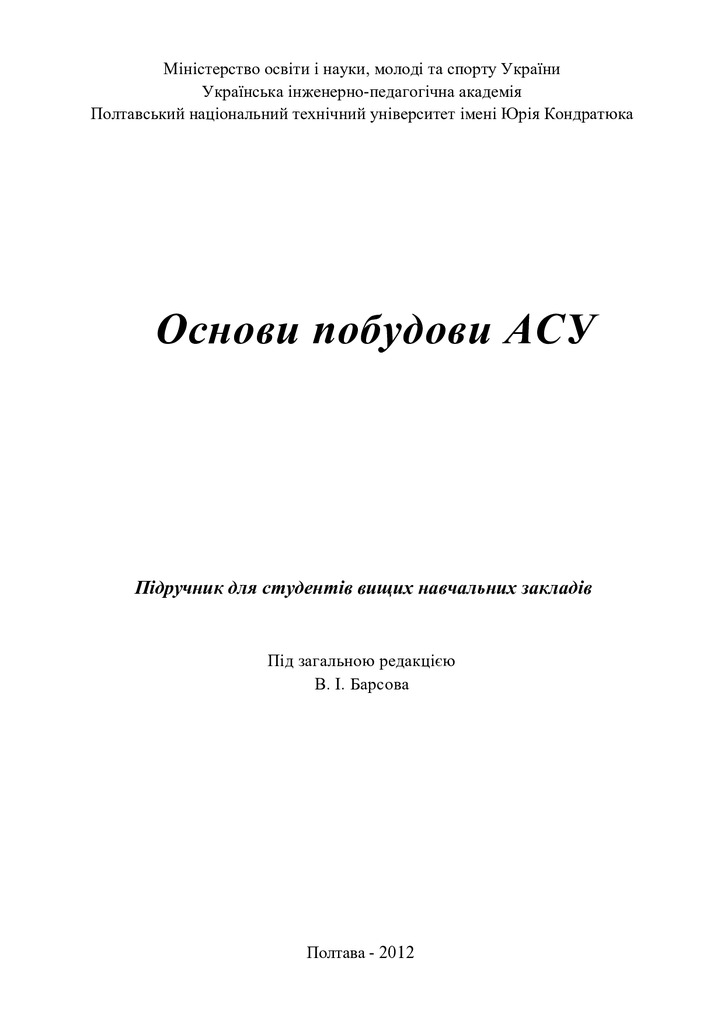 Міністерство освіти і науки, молоді та спорту України
Українська інженерно-педагогічна академія
Полтавський національний технічний університет імені Юрія Кондратюка

Основи побудови АСУ

Підручник для студентів вищих навчальних закладів

Під загальною редакцією
В. І. Барсова

Полтава - 2012